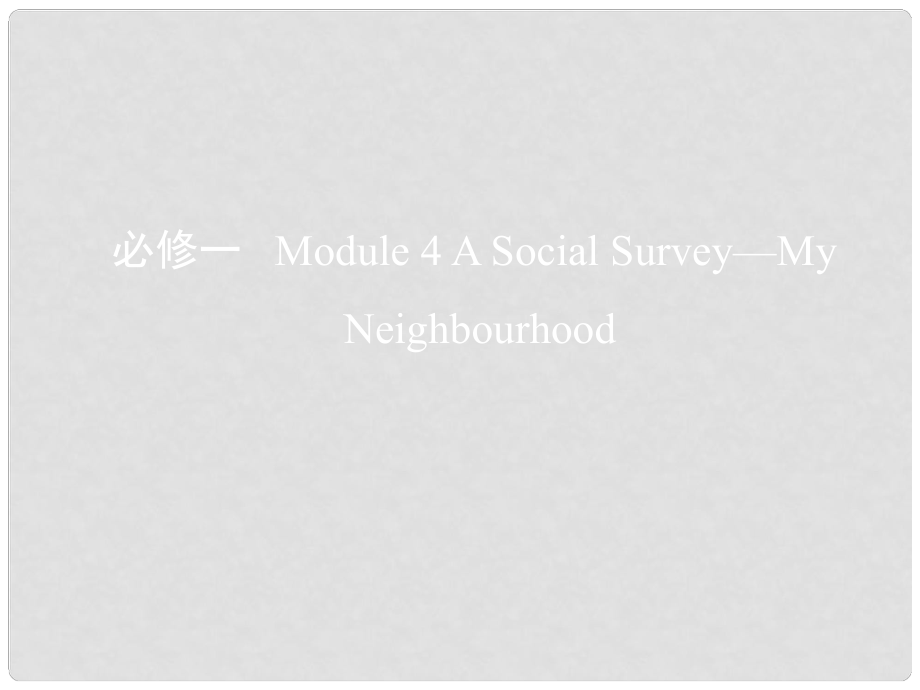 必修一　Module 4 A Social Survey—My Neighbourhood